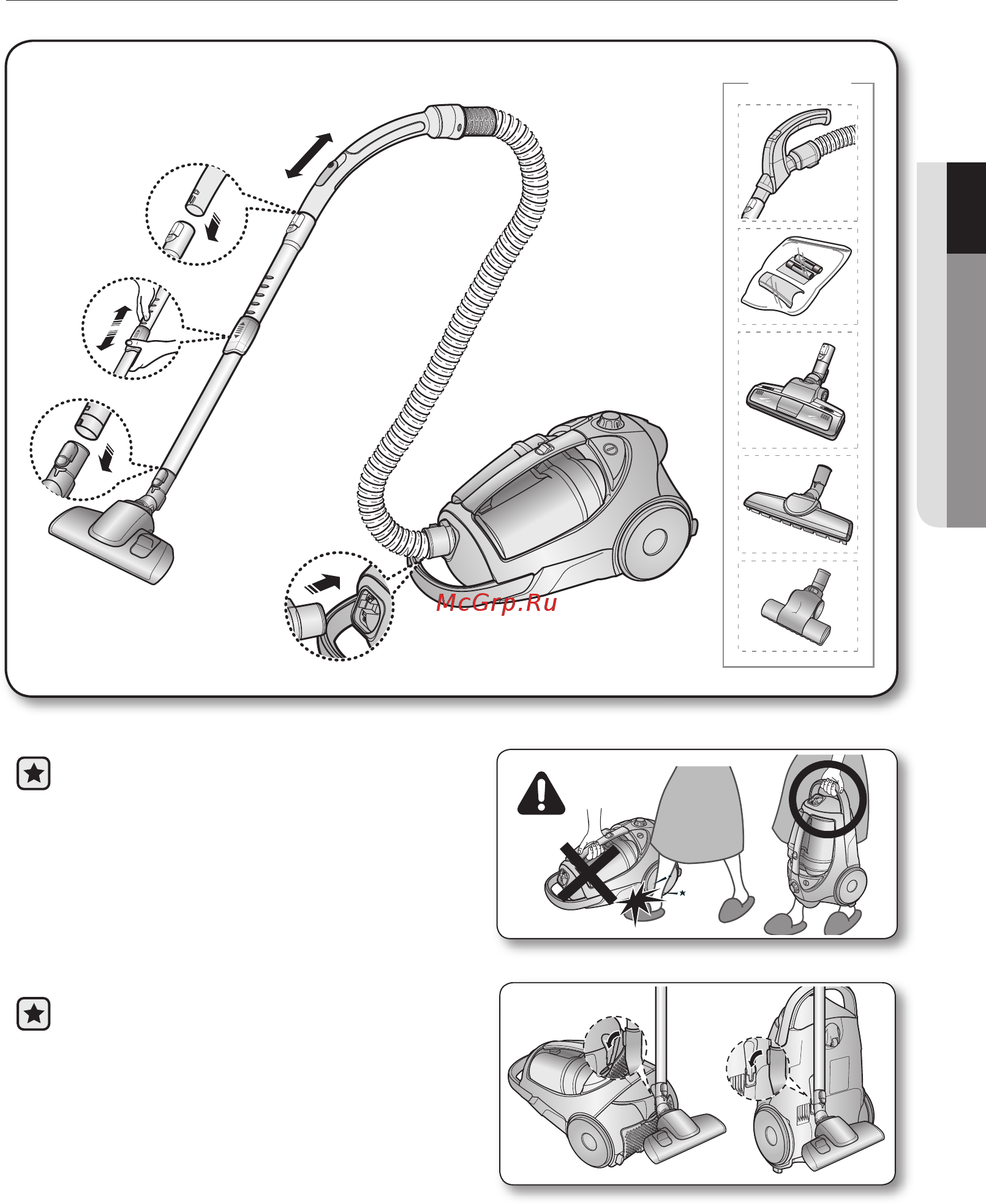 McGrp.Ru